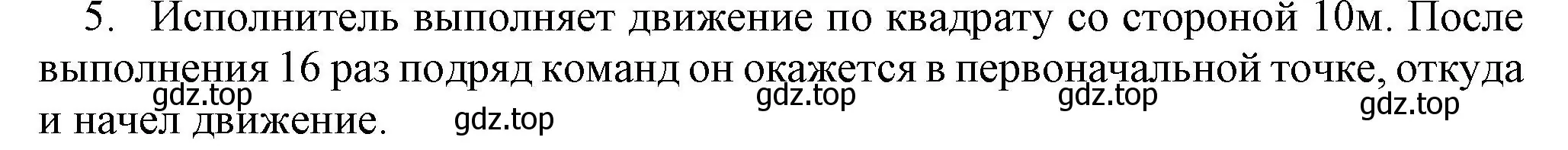 5. Исполнитель выполняет движение по квадрату со стороной 10м. После выполнения 16 раз подряд команд он окажется в первоначальной точке, откуда и начел движение.

gdz.top gdz.top gdz.top gdz.top gdz.top